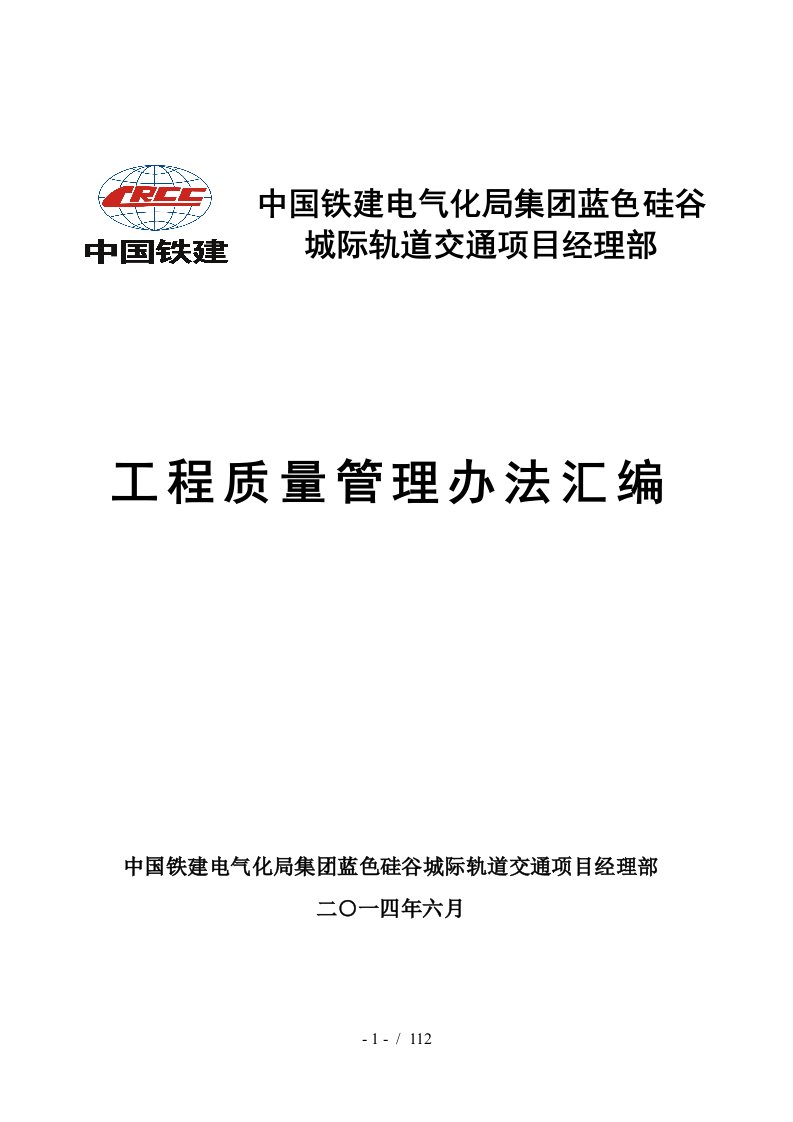 CRCC
中国铁建

中国铁建电气化局集团蓝色硅谷城际轨道交通项目经理部

工程质量管理办法汇编

中国铁建电气化局集团蓝色硅谷城际轨道交通项目经理部

二〇一四年六月

- 1 - / 112